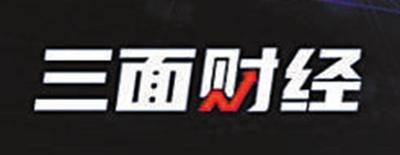 三面财经